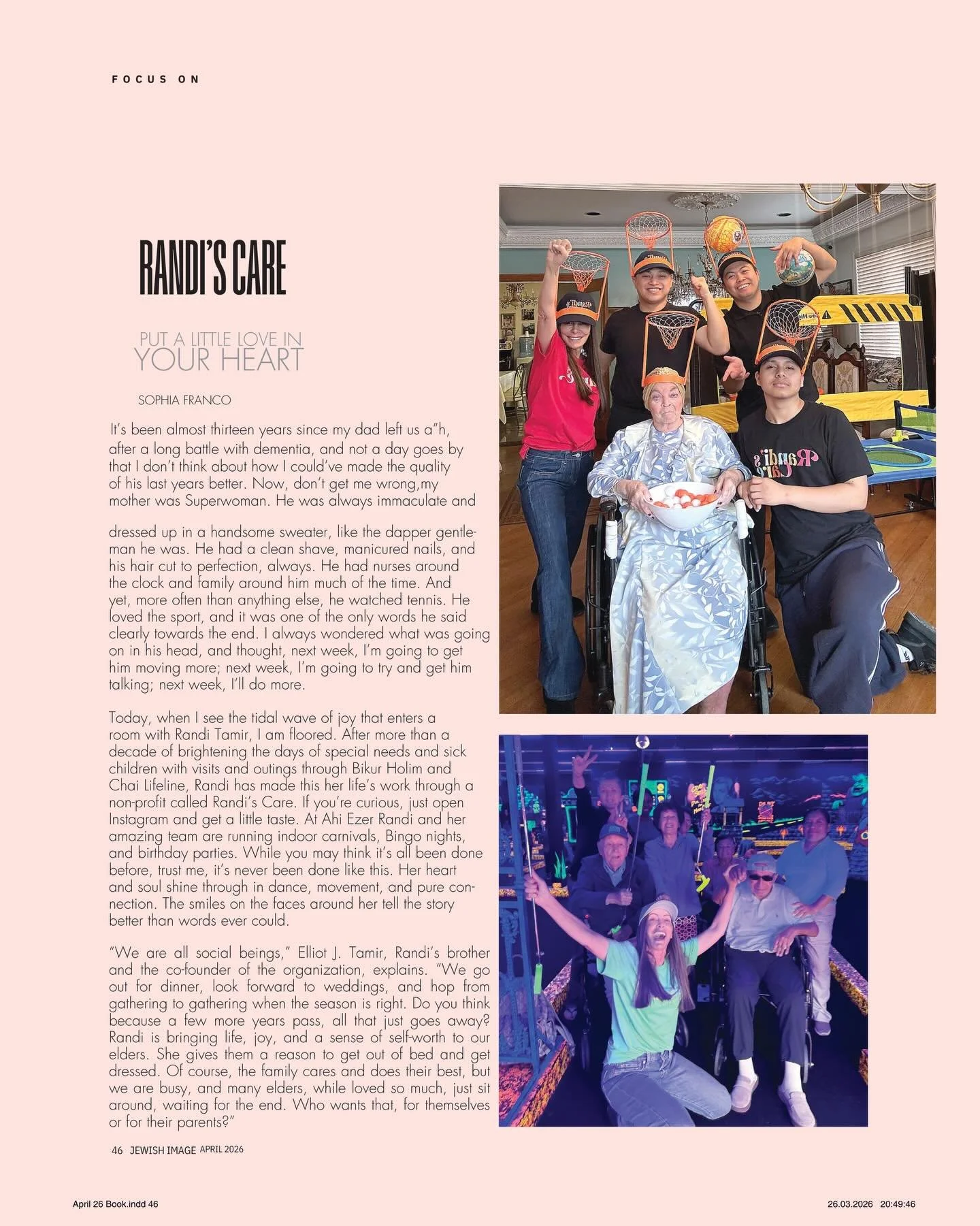 FOCUS ON

RANDI'S CARE

PUT A LITTLE LOVE IN
YOUR HEART

SOPHIA FRANCO

It's been almost thirteen years since my dad left us a"h, after a long battle with dementia, and not a day goes by that I don't think about how I could've made the quality of his last years better. Now, don't get me wrong,my mother was Superwoman. He was always immaculate and

dressed up in a handsome sweater, like the dapper gentleman he was. He had a clean shave, manicured nails, and his hair cut to perfection, always. He had nurses around the clock and family around him much of the time. And yet, more often than anything else, he watched tennis. He loved the sport, and it was one of the only words he said clearly towards the end. I always wondered what was going on in his head, and thought, next week, I'm going to get him moving more; next week, I'm going to try and get him talking; next week, I'll do more.

Today, when I see the tidal wave of joy that enters a room with Randi Tamir, I am floored. After more than a decade of brightening the days of special needs and sick children with visits and outings through Bikur Holim and Chai Lifeline, Randi has made this her life's work through a non-profit called Randi's Care. If you're curious, just open Instagram and get a little taste. At Ahi Ezer Randi and her amazing team are running indoor carnivals, Bingo nights, and birthday parties. While you may think it's all been done before, trust me, it's never been done like this. Her heart and soul shine through in dance, movement, and pure connection. The smiles on the faces around her tell the story better than words ever could.

"We are all social beings," Elliot J. Tamir, Randi's brother and the co-founder of the organization, explains. "We go out for dinner, look forward to weddings, and hop from gathering to gathering when the season is right. Do you think because a few more years pass, all that just goes away? Randi is bringing life, joy, and a sense of self-worth to our elders. She gives them a reason to get out of bed and get dressed. Of course, the family cares and does their best, but we are busy, and many elders, while loved so much, just sit around, waiting for the end. Who wants that, for themselves or for their parents?"

Randi's Care

46 JEWISH IMAGE APRIL 2026

April 26 Book.indd 46 26.03.2026 20:49:46